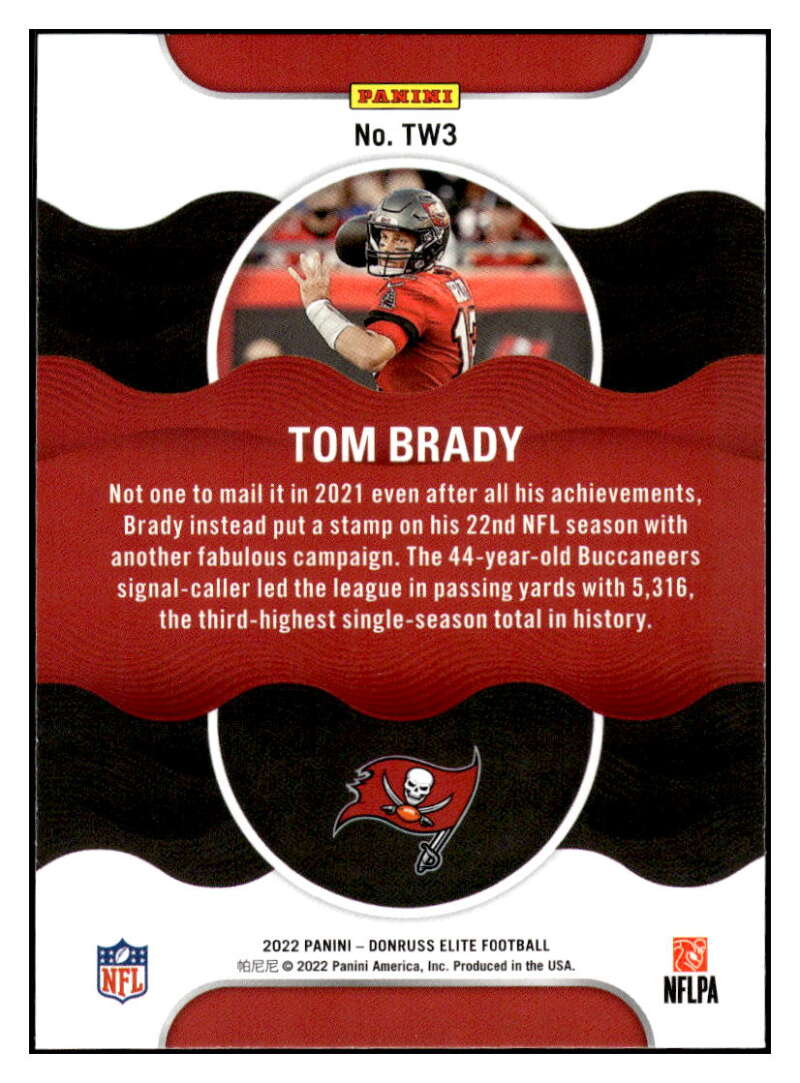 PANINI

No. TW3

TOM BRADY

Not one to mail it in 2021 even after all his achievements, Brady instead put a stamp on his 22nd NFL season with another fabulous campaign. The 44-year-old Buccaneers signal-caller led the league in passing yards with 5,316, the third-highest single-season total in history.

NFL

2022 PANINI – DONRUSS ELITE FOOTBALL
帕尼尼 © 2022 Panini America, Inc. Produced in the USA.

NFLPA